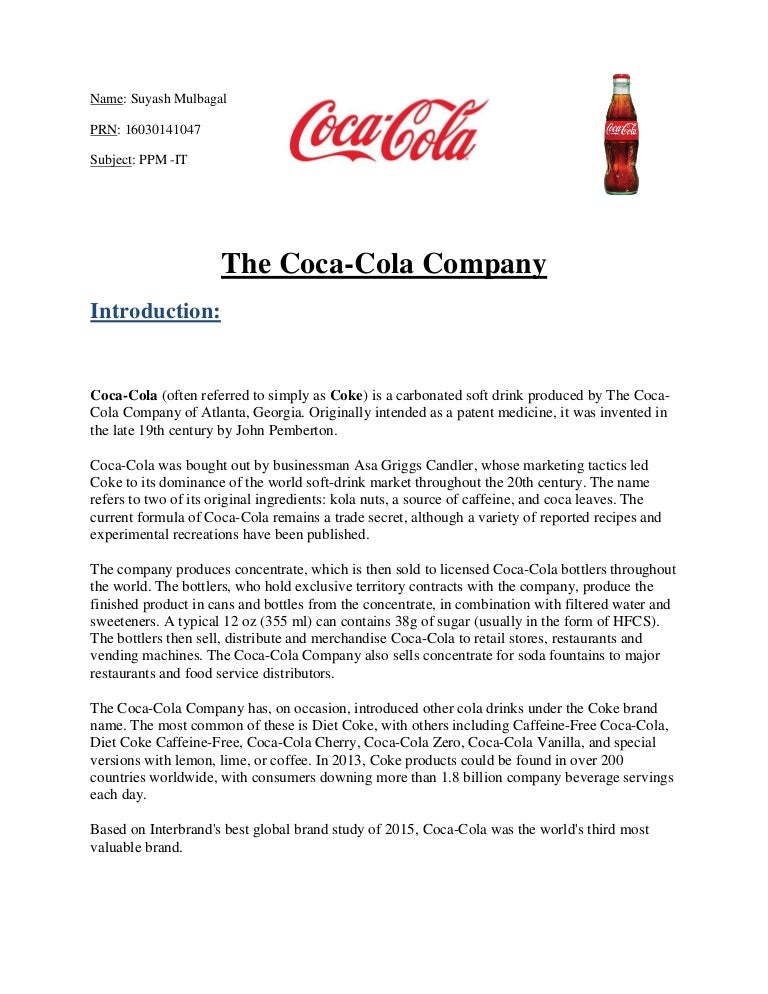 Name: Suyash Mulbagal

PRN: 16030141047

Subject: PPM -IT

Coca-Cola

Coca-Cola

The Coca-Cola Company

Introduction:

Coca-Cola (often referred to simply as Coke) is a carbonated soft drink produced by The Coca-Cola Company of Atlanta, Georgia. Originally intended as a patent medicine, it was invented in the late 19th century by John Pemberton.

Coca-Cola was bought out by businessman Asa Griggs Candler, whose marketing tactics led Coke to its dominance of the world soft-drink market throughout the 20th century. The name refers to two of its original ingredients: kola nuts, a source of caffeine, and coca leaves. The current formula of Coca-Cola remains a trade secret, although a variety of reported recipes and experimental recreations have been published.

The company produces concentrate, which is then sold to licensed Coca-Cola bottlers throughout the world. The bottlers, who hold exclusive territory contracts with the company, produce the finished product in cans and bottles from the concentrate, in combination with filtered water and sweeteners. A typical 12 oz (355 ml) can contains 38g of sugar (usually in the form of HFCS). The bottlers then sell, distribute and merchandise Coca-Cola to retail stores, restaurants and vending machines. The Coca-Cola Company also sells concentrate for soda fountains to major restaurants and food service distributors.

The Coca-Cola Company has, on occasion, introduced other cola drinks under the Coke brand name. The most common of these is Diet Coke, with others including Caffeine-Free Coca-Cola, Diet Coke Caffeine-Free, Coca-Cola Cherry, Coca-Cola Zero, Coca-Cola Vanilla, and special versions with lemon, lime, or coffee. In 2013, Coke products could be found in over 200 countries worldwide, with consumers downing more than 1.8 billion company beverage servings each day.

Based on Interbrand's best global brand study of 2015, Coca-Cola was the world's third most valuable brand.